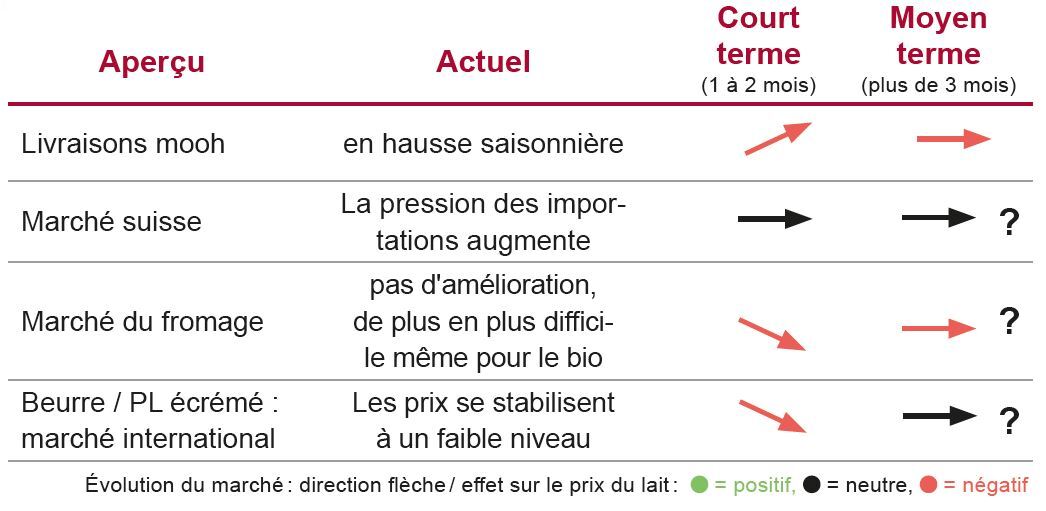 | Aperçu | Actuel | Court terme (1 à 2 mois) | Moyen terme (plus de 3 mois) |
|---|---|---|---|
| Livraisons mooh | en hausse saisonnière | ↗ | → |
| Marché suisse | La pression des importations augmente | → | → ? |
| Marché du fromage | pas d'amélioration, de plus en plus difficile même pour le bio | ↘ | → ? |
| Beurre / PL écrémé : marché international | Les prix se stabilisent à un faible niveau | ↘ | → ? |

Évolution du marché : direction flèche / effet sur le prix du lait : ● = positif, ● = neutre, ● = négatif